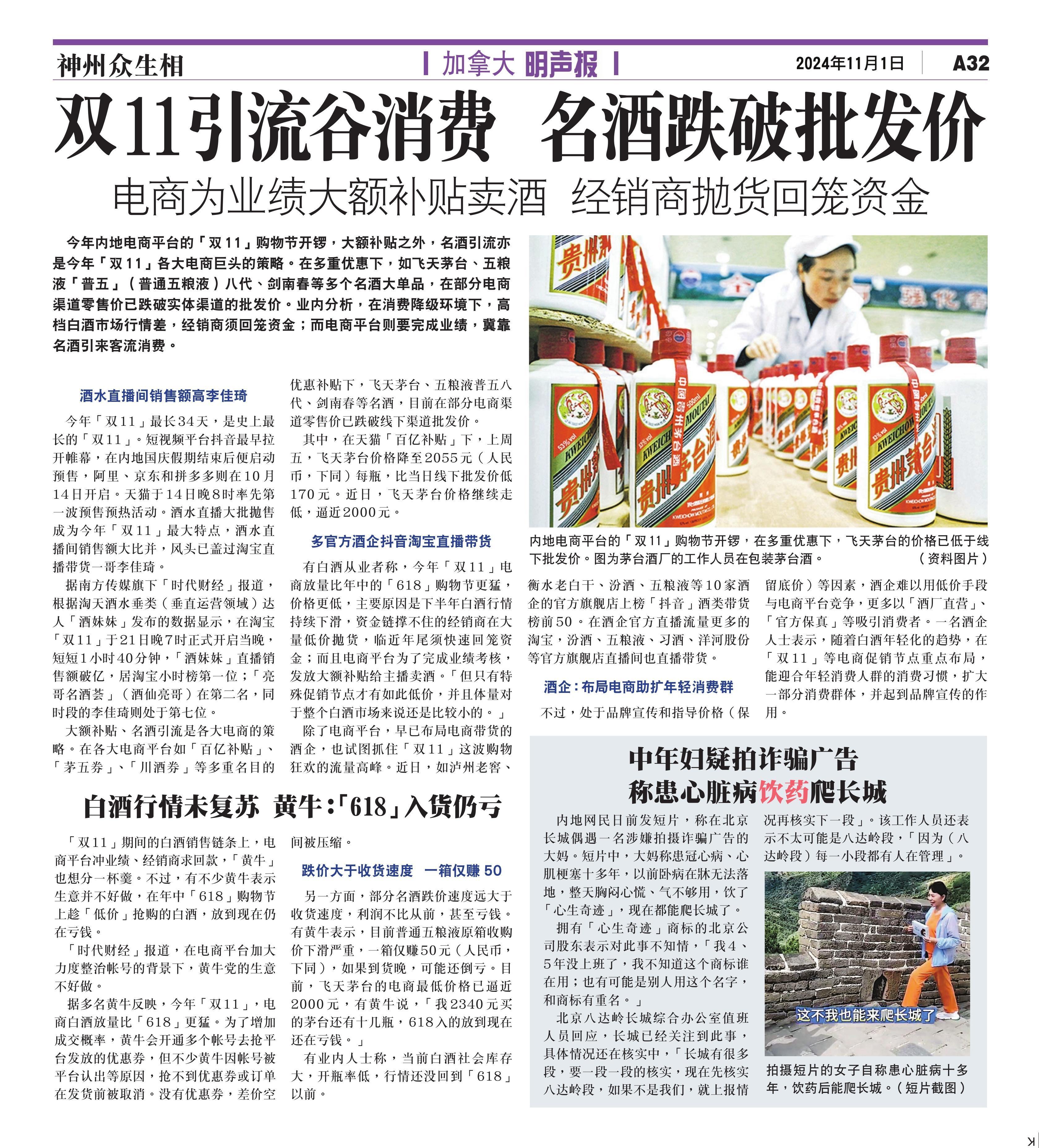 神州众生相

加拿大 明声报

2024年11月1日 A32

双11引流谷消费 名酒跌破批发价

电商为业绩大额补贴卖酒 经销商抛货回笼资金

今年内地电商平台的「双11」购物节开锣，大额补贴之外，名酒引流亦是今年「双11」各大电商巨头的策略。在多重优惠下，如飞天茅台、五粮液「普五」（普通五粮液）八代、剑南春等多个名酒大单品，在部分电商渠道零售价已跌破实体渠道的批发价。业内分析，在消费降级环境下，高档白酒市场行情差，经销商须回笼资金；而电商平台则要完成业绩，冀靠名酒引来客流消费。

酒水直播间销售额高李佳琦

今年「双11」最长34天，是史上最长的「双11」。短视频平台抖音最早拉开帷幕，在内地国庆假期结束后便启动预售，阿里、京东和拼多多则在10月14日开启。天猫于14日晚8时率先第一波预售预热活动。酒水直播大批抛售成为今年「双11」最大特点，酒水直播间销售额大比并，风头已盖过淘宝直播带货一哥李佳琦。

据南方传媒旗下「时代财经」报道，根据淘天酒水垂类（垂直运营领域）达人「酒妹妹」发布的数据显示，在淘宝「双11」于21日晚7时正式开启当晚，短短1小时40分钟，「酒妹妹」直播销售额破亿，居淘宝小时榜第一位；「亮哥名酒荟」（酒仙亮哥）在第二名，同时段的李佳琦则处于第七位。

大额补贴、名酒引流是各大电商的策略。在各大电商平台如「百亿补贴」、「茅五券」、「川酒券」等多重名目的优惠补贴下，飞天茅台、五粮液普五八代、剑南春等名酒，目前在部分电商渠道零售价已跌破线下渠道批发价。

其中，在天猫「百亿补贴」下，上周五，飞天茅台价格降至2055元（人民币，下同）每瓶，比当日线下批发价低170元。近日，飞天茅台价格继续走低，逼近2000元。

多官方酒企抖音淘宝直播带货

有白酒从业者称，今年「双11」电商放量比年中的「618」购物节更猛，价格更低，主要原因是下半年白酒行情持续下滑，资金链撑不住的经销商在大量低价抛货，临近年尾须快速回笼资金；而且电商平台为了完成业绩考核，发放大额补贴给主播卖酒。「但只有特殊促销节点才有如此低价，并且体量对于整个白酒市场来说还是比较小的。」

除了电商平台，早已布局电商带货的酒企，也试图抓住「双11」这波购物狂欢的流量高峰。近日，如泸州老窖、衡水老白干、汾酒、五粮液等10家酒企的官方旗舰店上榜「抖音」酒类带货榜前50。在酒企官方直播流量更多的淘宝，汾酒、五粮液、习酒、洋河股份等官方旗舰店直播间也直播带货。

酒企：布局电商助扩年轻消费群

不过，处于品牌宣传和指导价格（保留底价）等因素，酒企难以用低价手段与电商平台竞争，更多以「酒厂直营」、「官方保真」等吸引消费者。一名酒企人士表示，随着白酒年轻化的趋势，在「双11」等电商促销节点重点布局，能迎合年轻消费人群的消费习惯，扩大一部分消费群体，并起到品牌宣传的作用。

内地电商平台的「双11」购物节开锣，在多重优惠下，飞天茅台的价格已低于线下批发价。图为茅台酒厂的工作人员在包装茅台酒。（资料图片）

白酒行情未复苏 黄牛：「618」入货仍亏

「双11」期间的白酒销售链条上，电商平台冲业绩、经销商求回款，「黄牛」也想分一杯羹。不过，有不少黄牛表示生意并不好做，在年中「618」购物节上趁「低价」抢购的白酒，放到现在仍在亏钱。

「时代财经」报道，在电商平台加大力度整治帐号的背景下，黄牛党的生意不好做。

据多名黄牛反映，今年「双11」，电商白酒放量比「618」更猛。为了增加成交概率，黄牛会开通多个帐号去抢平台发放的优惠券，但不少黄牛因帐号被平台认出等原因，抢不到优惠券或订单在发货前被取消。没有优惠券，差价空间被压缩。

跌价大于收货速度 一箱仅赚50

另一方面，部分名酒跌价速度远大于收货速度，利润不比从前，甚至亏钱。有黄牛表示，目前普通五粮液原箱收购价下滑严重，一箱仅赚50元（人民币，下同），如果到货晚，可能还倒亏。目前，飞天茅台的电商最低价格已逼近2000元，有黄牛说，「我2340元买的茅台还有十几瓶，618入的放到现在还在亏钱。」

有业内人士称，当前白酒社会库存大，开瓶率低，行情还没回到「618」以前。

中年妇疑拍诈骗广告
称患心脏病饮药爬长城

内地网民日前发短片，称在北京长城偶遇一名涉嫌拍摄诈骗广告的大妈。短片中，大妈称患冠心病、心肌梗塞十多年，以前卧病在牀无法落地，整天胸闷心慌、气不够用，饮了「心生奇迹」，现在都能爬长城了。

拥有「心生奇迹」商标的北京公司股东表示对此事不知情，「我4、5年没上班了，我不知道这个商标谁在用；也有可能是别人用这个名字，和商标有重名。」

北京八达岭长城综合办公室值班人员回应，长城已经关注到此事，具体情况还在核实中，「长城有很多段，要一段一段的核实，现在先核实八达岭段，如果不是我们，就上报情况再核实下一段」。该工作人员还表示不太可能是八达岭段，「因为（八达岭段）每一小段都有人在管理」。

这不我也能来爬长城了

拍摄短片的女子自称患心脏病十多年，饮药后能爬长城。（短片截图）